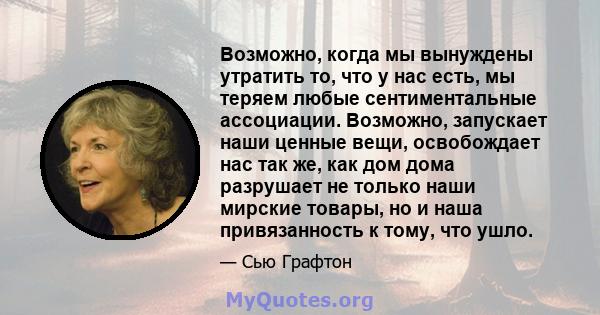 Возможно, когда мы вынуждены утратить то, что у нас есть, мы теряем любые сентиментальные ассоциации. Возможно, запускает наши ценные вещи, освобождает нас так же, как дом дома разрушает не только наши мирские товары, но и наша привязанность к тому, что ушло.

— Сью Графтон

MyQuotes.org